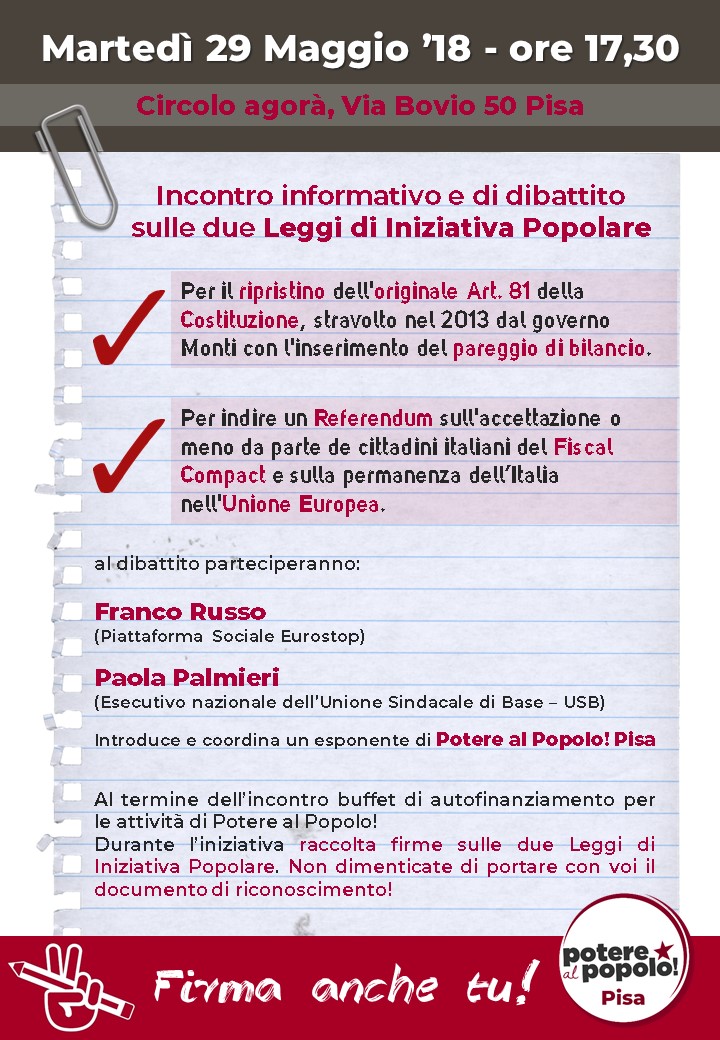 Martedì 29 Maggio '18 - ore 17,30

Circolo agorà, Via Bovio 50 Pisa

Incontro informativo e di dibattito sulle due Leggi di Iniziativa Popolare

Per il ripristino dell'originale Art. 81 della Costituzione, stravolto nel 2013 dal governo Monti con l'inserimento del pareggio di bilancio.

Per indire un Referendum sull'accettazione o meno da parte de cittadini italiani del Fiscal Compact e sulla permanenza dell'Italia nell'Unione Europea.

al dibattito parteciperanno:

Franco Russo
(Piattaforma Sociale Eurostop)

Paola Palmieri
(Esecutivo nazionale dell'Unione Sindacale di Base – USB)

Introduce e coordina un esponente di Potere al Popolo! Pisa

Al termine dell'incontro buffet di autofinanziamento per le attività di Potere al Popolo!
Durante l'iniziativa raccolta firme sulle due Leggi di Iniziativa Popolare. Non dimenticate di portare con voi il documento di riconoscimento!

Firma anche tu!

potere al popolo! Pisa